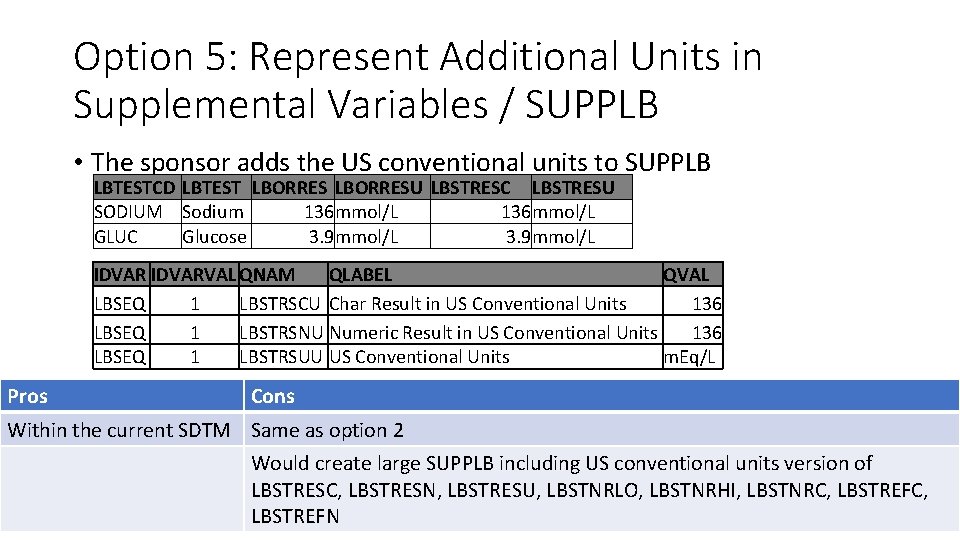 Option 5: Represent Additional Units in Supplemental Variables / SUPPLB

• The sponsor adds the US conventional units to SUPPLB

| LBTESTCD | LBTEST | LBORRES | LBORRESU | LBSTRESC | LBSTRESU |
|---|---|---|---|---|---|
| SODIUM | Sodium | 136 | mmol/L | 136 | mmol/L |
| GLUC | Glucose | 3.9 | mmol/L | 3.9 | mmol/L |

| IDVAR | IDVARVAL | QNAM | QLABEL | QVAL |
|---|---|---|---|---|
| LBSEQ | 1 | LBSTRSCU | Char Result in US Conventional Units | 136 |
| LBSEQ | 1 | LBSTRSNU | Numeric Result in US Conventional Units | 136 |
| LBSEQ | 1 | LBSTRSUU | US Conventional Units | mEq/L |

| Pros | Cons |
|---|---|
| Within the current SDTM | Same as option 2 |
| | Would create large SUPPLB including US conventional units version of LBSTRESC, LBSTRESN, LBSTRESU, LBSTNRLO, LBSTNRHI, LBSTNRC, LBSTREFC, LBSTREFN |